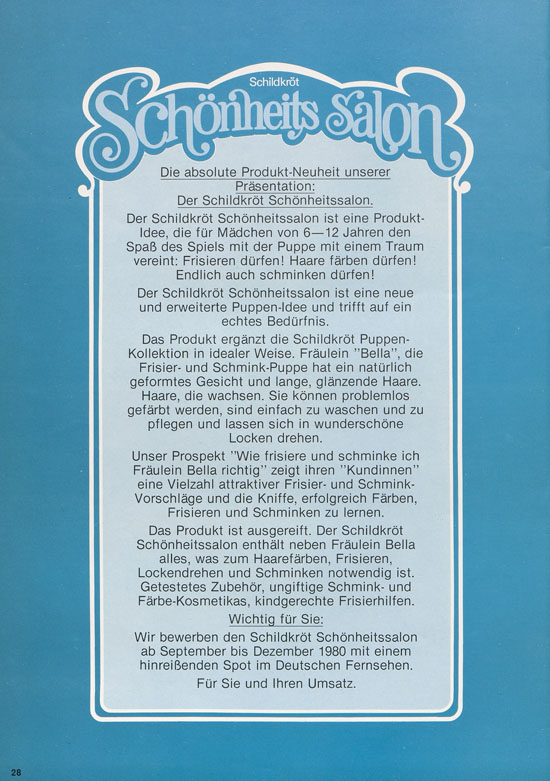 Schildkröt
Schönheits Salon

Die absolute Produkt-Neuheit unserer Präsentation: Der Schildkröt Schönheitssalon.

Der Schildkröt Schönheitssalon ist eine Produkt-Idee, die für Mädchen von 6—12 Jahren den Spaß des Spiels mit der Puppe mit einem Traum vereint: Frisieren dürfen! Haare färben dürfen! Endlich auch schminken dürfen!

Der Schildkröt Schönheitssalon ist eine neue und erweiterte Puppen-Idee und trifft auf ein echtes Bedürfnis.

Das Produkt ergänzt die Schildkröt Puppen-Kollektion in idealer Weise. Fräulein "Bella", die Frisier- und Schmink-Puppe hat ein natürlich geformtes Gesicht und lange, glänzende Haare. Haare, die wachsen. Sie können problemlos gefärbt werden, sind einfach zu waschen und zu pflegen und lassen sich in wunderschöne Locken drehen.

Unser Prospekt "Wie frisiere und schminke ich Fräulein Bella richtig" zeigt ihren "Kundinnen" eine Vielzahl attraktiver Frisier- und Schmink-Vorschläge und die Kniffe, erfolgreich Färben, Frisieren und Schminken zu lernen.

Das Produkt ist ausgereift. Der Schildkröt Schönheitssalon enthält neben Fräulein Bella alles, was zum Haarefärben, Frisieren, Lockendrehen und Schminken notwendig ist. Getestetes Zubehör, ungiftige Schmink- und Färbe-Kosmetikas, kindgerechte Frisierhilfen.

Wichtig für Sie:

Wir bewerben den Schildkröt Schönheitssalon ab September bis Dezember 1980 mit einem hinreißenden Spot im Deutschen Fernsehen.

Für Sie und Ihren Umsatz.

28